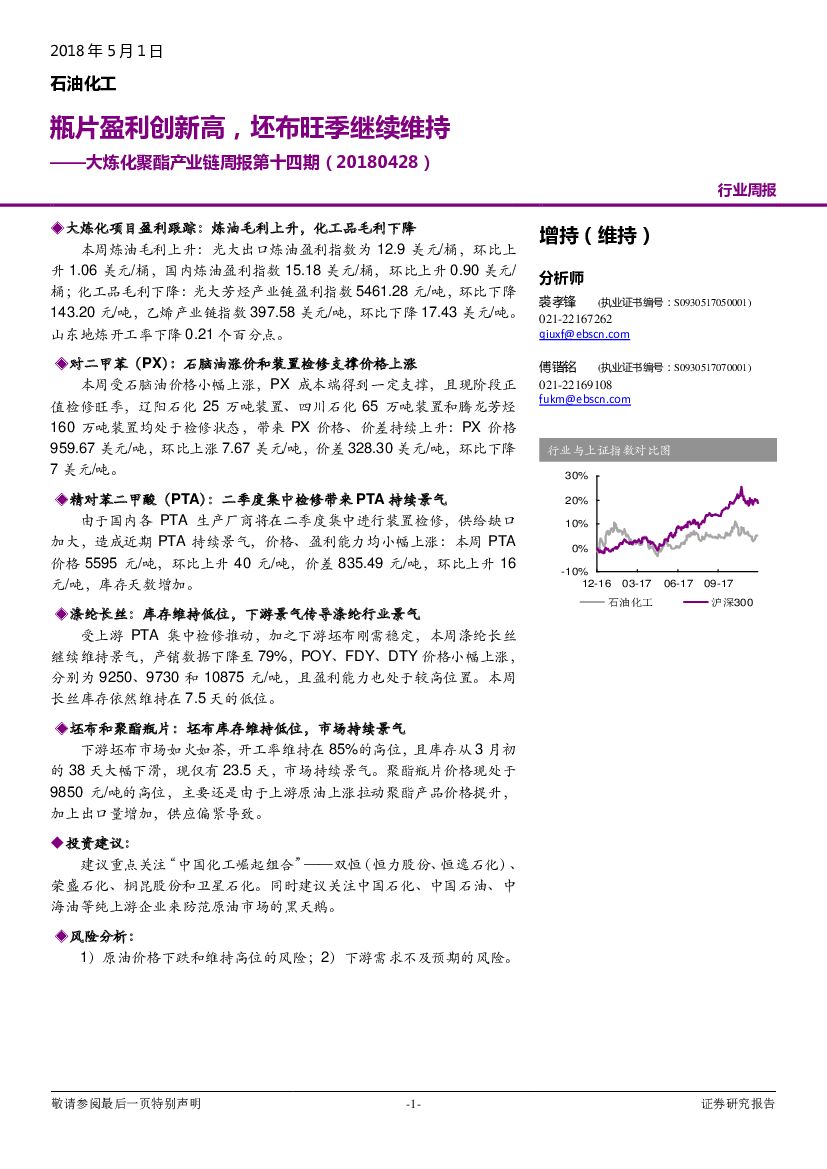 2018 年 5 月 1 日

石油化工

瓶片盈利创新高，坯布旺季继续维持

——大炼化聚酯产业链周报第十四期（20180428）

行业周报

◆大炼化项目盈利跟踪：炼油毛利上升，化工品毛利下降

本周炼油毛利上升：光大出口炼油盈利指数为 12.9 美元/桶，环比上升 1.06 美元/桶，国内炼油盈利指数 15.18 美元/桶，环比上升 0.90 美元/桶；化工品毛利下降：光大芳烃产业链盈利指数 5461.28 元/吨，环比下降 143.20 元/吨，乙烯产业链指数 397.58 美元/吨，环比下降 17.43 美元/吨。山东地炼开工率下降 0.21 个百分点。

◆对二甲苯（PX）：石脑油涨价和装置检修支撑价格上涨

本周受石脑油价格小幅上涨，PX 成本端得到一定支撑，且现阶段正值检修旺季，辽阳石化 25 万吨装置、四川石化 65 万吨装置和腾龙芳烃 160 万吨装置均处于检修状态，带来 PX 价格、价差持续上升：PX 价格 959.67 美元/吨，环比上涨 7.67 美元/吨，价差 328.30 美元/吨，环比下降 7 美元/吨。

◆精对苯二甲酸（PTA）：二季度集中检修带来 PTA 持续景气

由于国内各 PTA 生产厂商将在二季度集中进行装置检修，供给缺口加大，造成近期 PTA 持续景气，价格、盈利能力均小幅上涨：本周 PTA 价格 5595 元/吨，环比上升 40 元/吨，价差 835.49 元/吨，环比上升 16 元/吨，库存天数增加。

◆涤纶长丝：库存维持低位，下游景气传导涤纶行业景气

受上游 PTA 集中检修推动，加之下游坯布刚需稳定，本周涤纶长丝继续维持景气，产销数据下降至 79%，POY、FDY、DTY 价格小幅上涨，分别为 9250、9730 和 10875 元/吨，且盈利能力也处于较高位置。本周长丝库存依然维持在 7.5 天的低位。

◆坯布和聚酯瓶片：坯布库存维持低位，市场持续景气

下游坯布市场如火如荼，开工率维持在 85%的高位，且库存从 3 月初的 38 天大幅下滑，现仅有 23.5 天，市场持续景气。聚酯瓶片价格现处于 9850 元/吨的高位，主要还是由于上游原油上涨拉动聚酯产品价格提升，加上出口量增加，供应偏紧导致。

◆投资建议：

建议重点关注“中国化工崛起组合”——双恒（恒力股份、恒逸石化）、荣盛石化、桐昆股份和卫星石化。同时建议关注中国石化、中国石油、中海油等纯上游企业来防范原油市场的黑天鹅。

◆风险分析：

1）原油价格下跌和维持高位的风险；2）下游需求不及预期的风险。

增持（维持）

分析师

裘孝锋 （执业证书编号：S0930517050001）
021-22167262
qiuxf@ebscn.com

傅锴铭 （执业证书编号：S0930517070001）
021-22169108
fukm@ebscn.com

行业与上证指数对比图

30%
20%
10%
0%
-10%
12-16 03-17 06-17 09-17
石油化工 沪深300

敬请参阅最后一页特别声明 -1- 证券研究报告